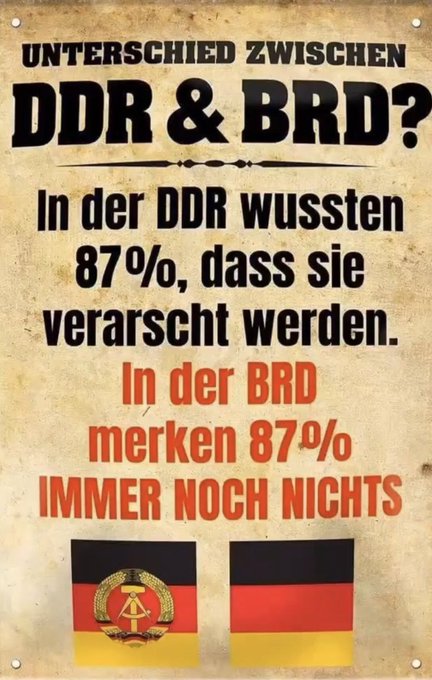 UNTERSCHIED ZWISCHEN
DDR & BRD?

In der DDR wussten 87%, dass sie verarscht werden.

In der BRD merken 87% IMMER NOCH NICHTS